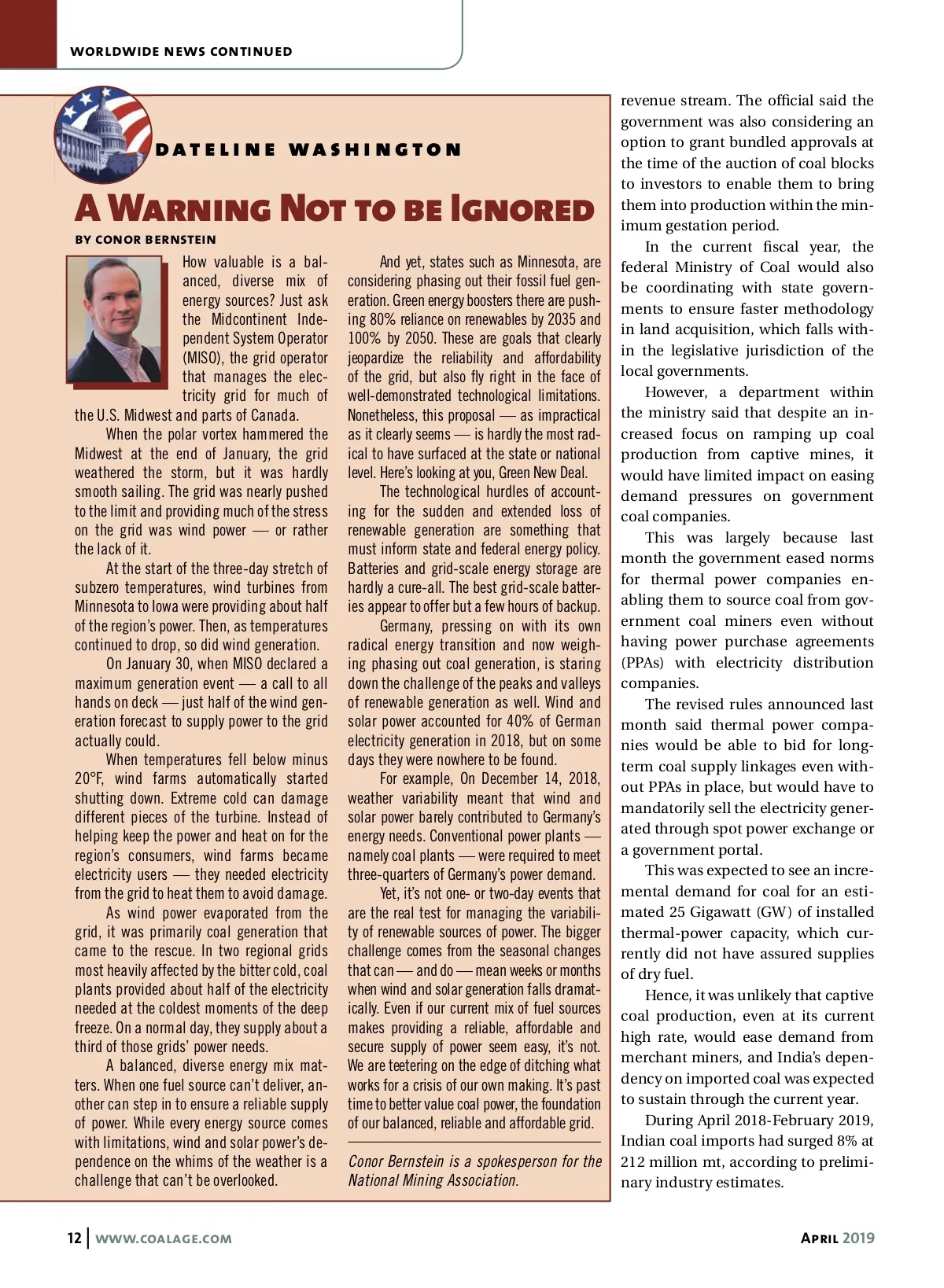 WORLDWIDE NEWS CONTINUED

DATELINE WASHINGTON

A WARNING NOT TO BE IGNORED

BY CONOR BERNSTEIN

How valuable is a balanced, diverse mix of energy sources? Just ask the Midcontinent Independent System Operator (MISO), the grid operator that manages the electricity grid for much of the U.S. Midwest and parts of Canada.

When the polar vortex hammered the Midwest at the end of January, the grid weathered the storm, but it was hardly smooth sailing. The grid was nearly pushed to the limit and providing much of the stress on the grid was wind power — or rather the lack of it.

At the start of the three-day stretch of subzero temperatures, wind turbines from Minnesota to Iowa were providing about half of the region's power. Then, as temperatures continued to drop, so did wind generation.

On January 30, when MISO declared a maximum generation event — a call to all hands on deck — just half of the wind generation forecast to supply power to the grid actually could.

When temperatures fell below minus 20°F, wind farms automatically started shutting down. Extreme cold can damage different pieces of the turbine. Instead of helping keep the power and heat on for the region's consumers, wind farms became electricity users — they needed electricity from the grid to heat them to avoid damage.

As wind power evaporated from the grid, it was primarily coal generation that came to the rescue. In two regional grids most heavily affected by the bitter cold, coal plants provided about half of the electricity needed at the coldest moments of the deep freeze. On a normal day, they supply about a third of those grids' power needs.

A balanced, diverse energy mix matters. When one fuel source can't deliver, another can step in to ensure a reliable supply of power. While every energy source comes with limitations, wind and solar power's dependence on the whims of the weather is a challenge that can't be overlooked.

And yet, states such as Minnesota, are considering phasing out their fossil fuel generation. Green energy boosters there are pushing 80% reliance on renewables by 2035 and 100% by 2050. These are goals that clearly jeopardize the reliability and affordability of the grid, but also fly right in the face of well-demonstrated technological limitations. Nonetheless, this proposal — as impractical as it clearly seems — is hardly the most radical to have surfaced at the state or national level. Here's looking at you, Green New Deal.

The technological hurdles of accounting for the sudden and extended loss of renewable generation are something that must inform state and federal energy policy. Batteries and grid-scale energy storage are hardly a cure-all. The best grid-scale batteries appear to offer but a few hours of backup.

Germany, pressing on with its own radical energy transition and now weighing phasing out coal generation, is staring down the challenge of the peaks and valleys of renewable generation as well. Wind and solar power accounted for 40% of German electricity generation in 2018, but on some days they were nowhere to be found.

For example, On December 14, 2018, weather variability meant that wind and solar power barely contributed to Germany's energy needs. Conventional power plants — namely coal plants — were required to meet three-quarters of Germany's power demand.

Yet, it's not one- or two-day events that are the real test for managing the variability of renewable sources of power. The bigger challenge comes from the seasonal changes that can — and do — mean weeks or months when wind and solar generation falls dramatically. Even if our current mix of fuel sources makes providing a reliable, affordable and secure supply of power seem easy, it's not. We are teetering on the edge of ditching what works for a crisis of our own making. It's past time to better value coal power, the foundation of our balanced, reliable and affordable grid.

Conor Bernstein is a spokesperson for the National Mining Association.

revenue stream. The official said the government was also considering an option to grant bundled approvals at the time of the auction of coal blocks to investors to enable them to bring them into production within the minimum gestation period.

In the current fiscal year, the federal Ministry of Coal would also be coordinating with state governments to ensure faster methodology in land acquisition, which falls within the legislative jurisdiction of the local governments.

However, a department within the ministry said that despite an increased focus on ramping up coal production from captive mines, it would have limited impact on easing demand pressures on government coal companies.

This was largely because last month the government eased norms for thermal power companies enabling them to source coal from government coal miners even without having power purchase agreements (PPAs) with electricity distribution companies.

The revised rules announced last month said thermal power companies would be able to bid for long-term coal supply linkages even without PPAs in place, but would have to mandatorily sell the electricity generated through spot power exchange or a government portal.

This was expected to see an incremental demand for coal for an estimated 25 Gigawatt (GW) of installed thermal-power capacity, which currently did not have assured supplies of dry fuel.

Hence, it was unlikely that captive coal production, even at its current high rate, would ease demand from merchant miners, and India's dependency on imported coal was expected to sustain through the current year.

During April 2018-February 2019, Indian coal imports had surged 8% at 212 million mt, according to preliminary industry estimates.

12 | WWW.COALAGE.COM

APRIL 2019